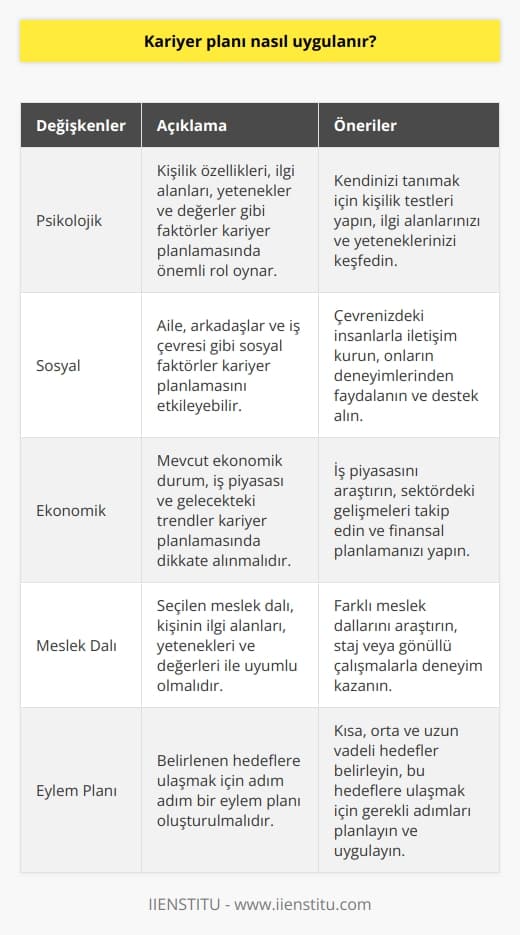 Kariyer planı nasıl uygulanır?

| Değişkenler | Açıklama | Öneriler |
|---|---|---|
| Psikolojik | Kişilik özellikleri, ilgi alanları, yetenekler ve değerler gibi faktörler kariyer planlamasında önemli rol oynar. | Kendinizi tanımak için kişilik testleri yapın, ilgi alanlarınızı ve yeteneklerinizi keşfedin. |
| Sosyal | Aile, arkadaşlar ve iş çevresi gibi sosyal faktörler kariyer planlamasını etkileyebilir. | Çevrenizdeki insanlarla iletişim kurun, onların deneyimlerinden faydalanın ve destek alın. |
| Ekonomik | Mevcut ekonomik durum, iş piyasası ve gelecekteki trendler kariyer planlamasında dikkate alınmalıdır. | İş piyasasını araştırın, sektördeki gelişmeleri takip edin ve finansal planlamanızı yapın. |
| Meslek Dalı | Seçilen meslek dalı, kişinin ilgi alanları, yetenekleri ve değerleri ile uyumlu olmalıdır. | Farklı meslek dallarını araştırın, staj veya gönüllü çalışmalarla deneyim kazanın. |
| Eylem Planı | Belirlenen hedeflere ulaşmak için adım adım bir eylem planı oluşturulmalıdır. | Kısa, orta ve uzun vadeli hedefler belirleyin, bu hedeflere ulaşmak için gerekli adımları planlayın ve uygulayın. |

IIENSTITU - www.iienstitu.com